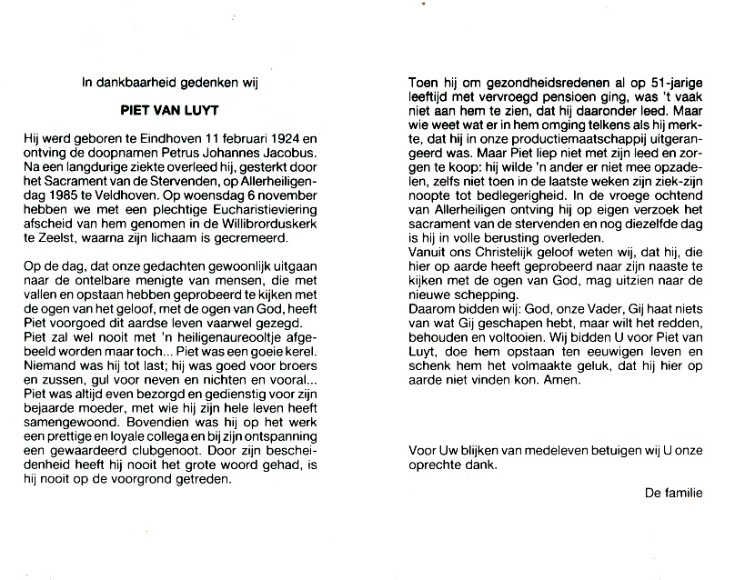 In dankbaarheid gedenken wij

PIET VAN LUYT

Hij werd geboren te Eindhoven 11 februari 1924 en ontving de doopnamen Petrus Johannes Jacobus. Na een langdurige ziekte overleed hij, gesterkt door het Sacrament van de Stervenden, op Allerheiligendag 1985 te Veldhoven. Op woensdag 6 november hebben we met een plechtige Eucharistieviering afscheid van hem genomen in de Willibrorduskerk te Zeelst, waarna zijn lichaam is gecremeerd.

Op de dag, dat onze gedachten gewoonlijk uitgaan naar de ontelbare menigte van mensen, die met vallen en opstaan hebben geprobeerd te kijken met de ogen van het geloof, met de ogen van God, heeft Piet voorgoed dit aardse leven vaarwel gezegd.
Piet zal wel nooit met 'n heiligenaureooltje afgebeeld worden maar toch... Piet was een goeie kerel. Niemand was hij tot last; hij was goed voor broers en zussen, gul voor neven en nichten en vooral... Piet was altijd even bezorgd en gedienstig voor zijn bejaarde moeder, met wie hij zijn hele leven heeft samengewoond. Bovendien was hij op het werk een prettige en loyale collega en bij zijn ontspanning een gewaardeerd clubgenoot. Door zijn bescheidenheid heeft hij nooit het grote woord gehad, is hij nooit op de voorgrond getreden.

Toen hij om gezondheidsredenen al op 51-jarige leeftijd met vervroegd pensioen ging, was 't vaak niet aan hem te zien, dat hij daaronder leed. Maar wie weet wat er in hem omging telkens als hij merkte, dat hij in onze productiemaatschappij uitgerangeerd was. Maar Piet liep niet met zijn leed en zorgen te koop: hij wilde 'n ander er niet mee opzadelen, zelfs niet toen in de laatste weken zijn ziek-zijn noopte tot bedlegerigheid. In de vroege ochtend van Allerheiligen ontving hij op eigen verzoek het sacrament van de stervenden en nog diezelfde dag is hij in volle berusting overleden.
Vanuit ons Christelijk geloof weten wij, dat hij, die hier op aarde heeft geprobeerd naar zijn naaste te kijken met de ogen van God, mag uitzien naar de nieuwe schepping.
Daarom bidden wij: God, onze Vader, Gij haat niets van wat Gij geschapen hebt, maar wilt het redden, behouden en voltooien. Wij bidden U voor Piet van Luyt, doe hem opstaan ten eeuwigen leven en schenk hem het volmaakte geluk, dat hij hier op aarde niet vinden kon. Amen.

Voor Uw blijken van medeleven betuigen wij U onze oprechte dank.

De familie